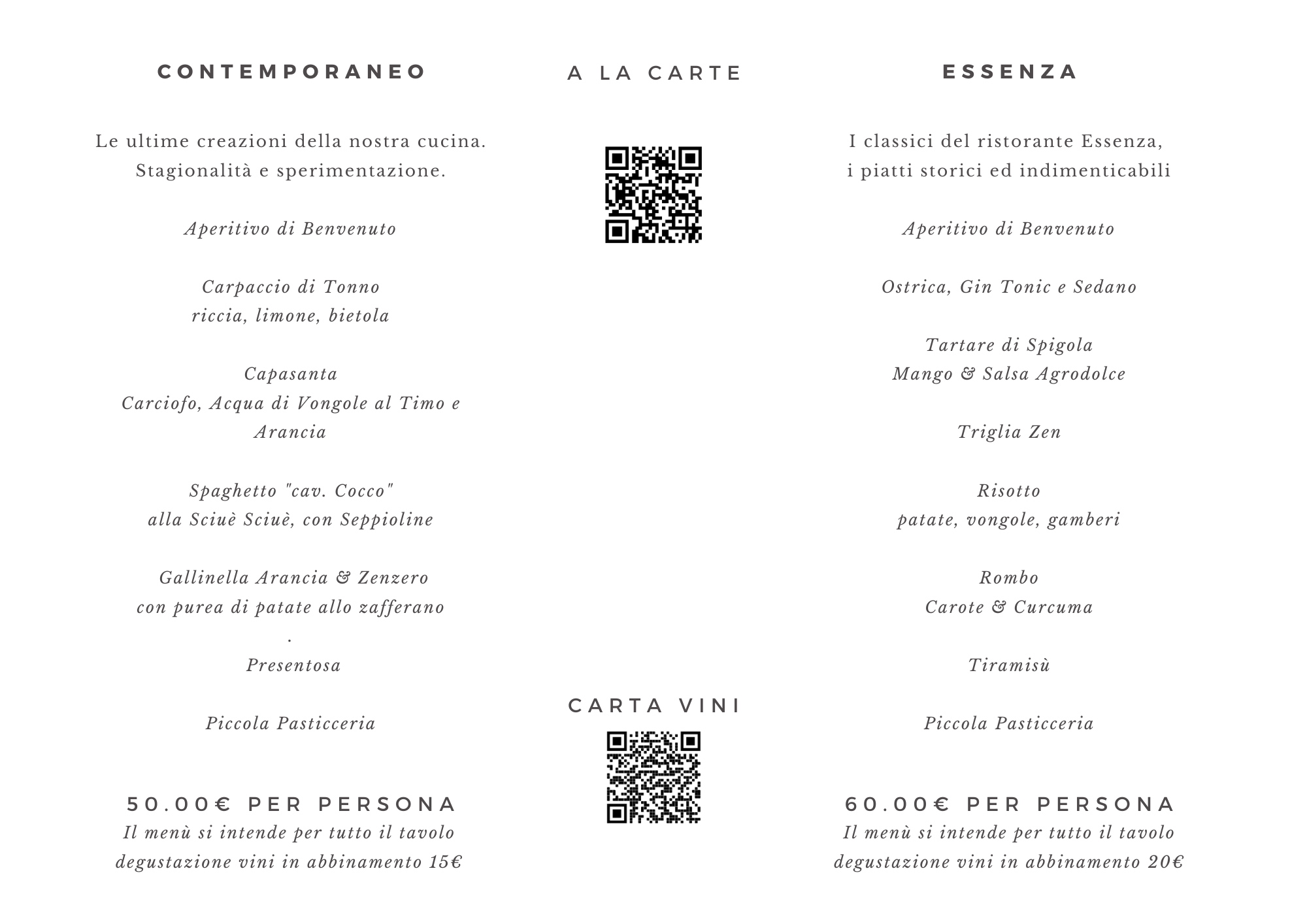 CONTEMPORANEO

Le ultime creazioni della nostra cucina.
Stagionalità e sperimentazione.

Aperitivo di Benvenuto

Carpaccio di Tonno
riccia, limone, bietola

Capasanta
Carciofo, Acqua di Vongole al Timo e Arancia

Spaghetto "cav. Cocco"
alla Sciuè Sciuè, con Seppioline

Gallinella Arancia & Zenzero
con purea di patate allo zafferano
.
Presentosa

Piccola Pasticceria

50.00€ PER PERSONA
Il menù si intende per tutto il tavolo
degustazione vini in abbinamento 15€

A LA CARTE

CARTA VINI

ESSENZA

I classici del ristorante Essenza,
i piatti storici ed indimenticabili

Aperitivo di Benvenuto

Ostrica, Gin Tonic e Sedano

Tartare di Spigola
Mango & Salsa Agrodolce

Triglia Zen

Risotto
patate, vongole, gamberi

Rombo
Carote & Curcuma

Tiramisù

Piccola Pasticceria

60.00€ PER PERSONA
Il menù si intende per tutto il tavolo
degustazione vini in abbinamento 20€